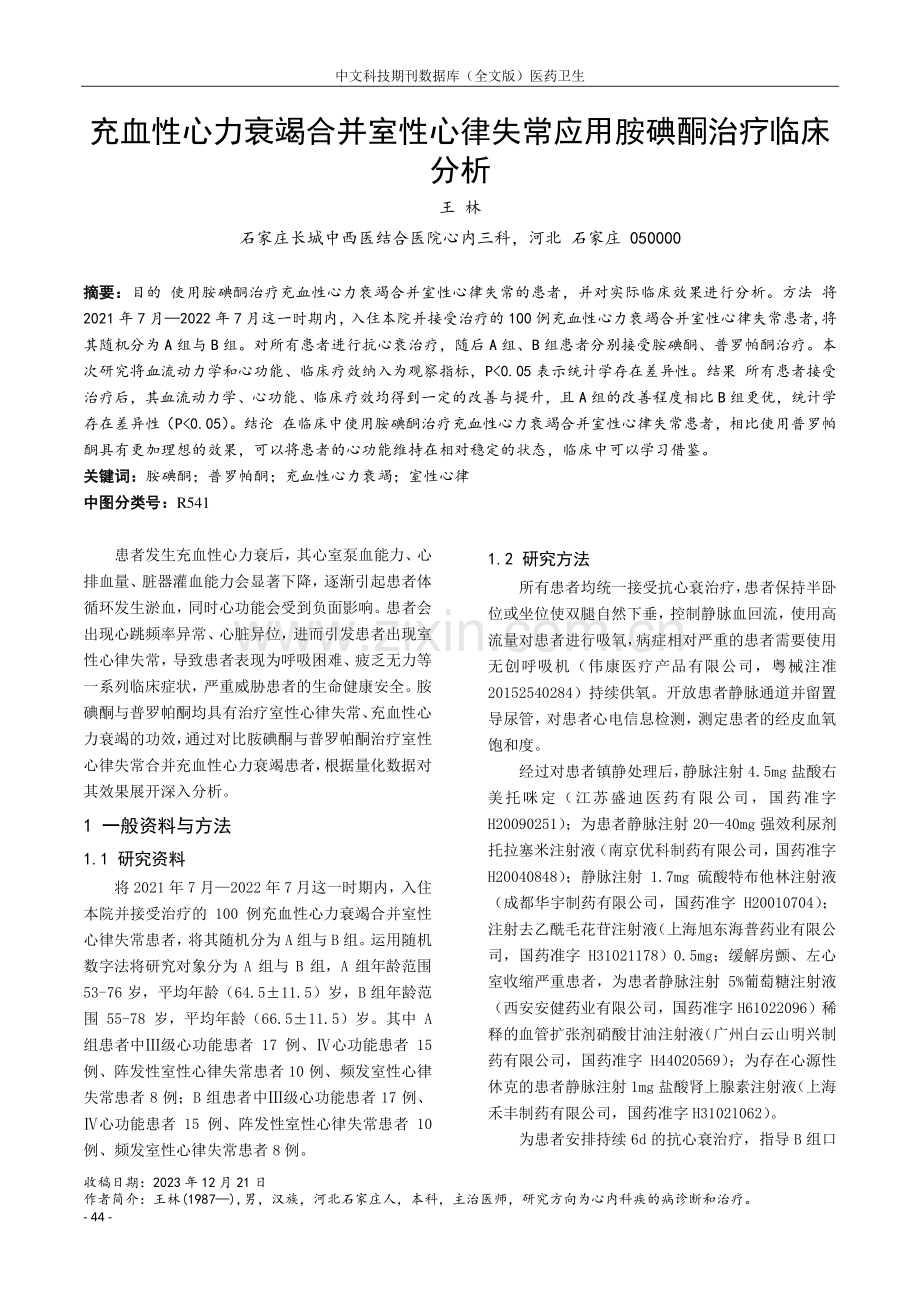 中文科技期刊数据库（全文版）医药卫生

充血性心力衰竭合并室性心律失常应用胺碘酮治疗临床分析

王 林

石家庄长城中西医结合医院心内三科，河北 石家庄 050000

摘要：目的 使用胺碘酮治疗充血性心力衰竭合并室性心律失常的患者，并对实际临床效果进行分析。方法 将2021年7月—2022年7月这一时期内，入住本院并接受治疗的100例充血性心力衰竭合并室性心律失常患者，将其随机分为A组与B组。对所有患者进行抗心衰治疗，随后A组、B组患者分别接受胺碘酮、普罗帕酮治疗。本次研究将血流动力学和心功能、临床疗效纳入为观察指标，P<0.05表示统计学存在差异性。结果 所有患者接受治疗后，其血流动力学、心功能、临床疗效均得到一定的改善与提升，且A组的改善程度相比B组更优，统计学存在差异性（P<0.05）。结论 在临床中使用胺碘酮治疗充血性心力衰竭合并室性心律失常患者，相比使用普罗帕酮具有更加理想的效果，可以将患者的心功能维持在相对稳定的状态，临床中可以学习借鉴。

关键词：胺碘酮；普罗帕酮；充血性心力衰竭；室性心律

中图分类号：R541

患者发生充血性心力衰后，其心室泵血能力、心排血量、脏器灌血能力会显著下降，逐渐引起患者体循环发生淤血，同时心功能会受到负面影响。患者会出现心跳频率异常、心脏异位，进而引发患者出现室性心律失常，导致患者表现为呼吸困难、疲乏无力等一系列临床症状，严重威胁患者的生命健康安全。胺碘酮与普罗帕酮均具有治疗室性心律失常、充血性心力衰竭的功效，通过对比胺碘酮与普罗帕酮治疗室性心律失常合并充血性心力衰竭患者，根据量化数据对其效果展开深入分析。

1 一般资料与方法

1.1 研究资料

将2021年7月—2022年7月这一时期内，入住本院并接受治疗的100例充血性心力衰竭合并室性心律失常患者，将其随机分为A组与B组。运用随机数字法将研究对象分为A组与B组，A组年龄范围53-76岁，平均年龄（64.5±11.5）岁，B组年龄范围55-78岁，平均年龄（66.5±11.5）岁。其中A组患者中Ⅲ级心功能患者17例、Ⅳ心功能患者15例、阵发性室性心律失常患者10例、频发室性心律失常患者8例；B组患者中Ⅲ级心功能患者17例、Ⅳ心功能患者15例、阵发性室性心律失常患者10例、频发室性心律失常患者8例。

1.2 研究方法

所有患者均统一接受抗心衰治疗，患者保持半卧位或坐位使双腿自然下垂，控制静脉血回流，使用高流量对患者进行吸氧，病症相对严重的患者需要使用无创呼吸机（伟康医疗产品有限公司，粤械注准20152540284）持续供氧。开放患者静脉通道并留置导尿管，对患者心电信息检测，测定患者的经皮血氧饱和度。

经过对患者镇静处理后，静脉注射4.5mg盐酸右美托咪定（江苏盛迪医药有限公司，国药准字H20090251）；为患者静脉注射20—40mg强效利尿剂托拉塞米注射液（南京优科制药有限公司，国药准字H20040848）；静脉注射1.7mg硫酸特布他林注射液（成都华宇制药有限公司，国药准字H20010704）；注射去乙酰毛花苷注射液（上海旭东海普药业有限公司，国药准字H31021178）0.5mg；缓解房颤、左心室收缩严重患者，为患者静脉注射5%葡萄糖注射液（西安安健药业有限公司，国药准字H61022096）稀释的血管扩张剂硝酸甘油注射液（广州白云山明兴制药有限公司，国药准字H44020569）；为存在心源性休克的患者静脉注射1mg盐酸肾上腺素注射液（上海禾丰制药有限公司，国药准字H31021062）。

为患者安排持续6d的抗心衰治疗，指导B组口

收稿日期：2023年12月21日
作者简介：王林(1987—)，男，汉族，河北石家庄人，本科，主治医师，研究方向为心内科疾的病诊断和治疗。
- 44 -

www.zixin.com.cn